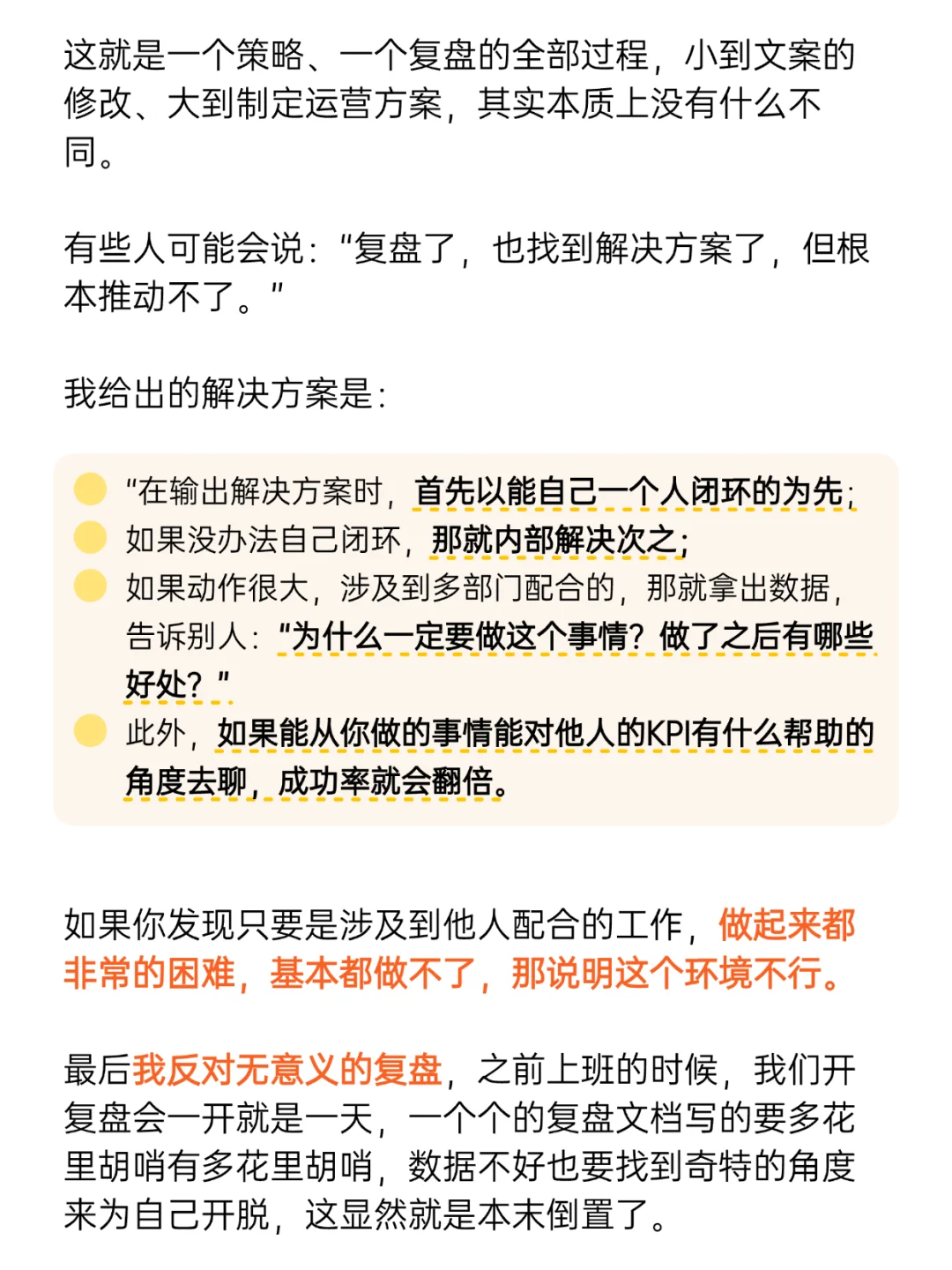 这就是一个策略、一个复盘的全部过程，小到文案的修改、大到制定运营方案，其实本质上没有什么不同。

有些人可能会说：“复盘了，也找到解决方案了，但根本推动不了。”

我给出的解决方案是：

“在输出解决方案时，首先以能自己一个人闭环的为先；
如果没办法自己闭环，那就内部解决次之；
如果动作很大，涉及到多部门配合的，那就拿出数据，告诉别人：“为什么一定要做这个事情？做了之后有哪些好处？”
此外，如果能从你做的事情能对他人的KPI有什么帮助的角度去聊，成功率就会翻倍。

如果你发现只要是涉及到他人配合的工作，做起来都非常的困难，基本都做不了，那说明这个环境不行。

最后我反对无意义的复盘，之前上班的时候，我们开复盘会一开就是一天，一个个的复盘文档写的要多花里胡哨有多花里胡哨，数据不好也要找到奇特的角度来为自己开脱，这显然就是本末倒置了。